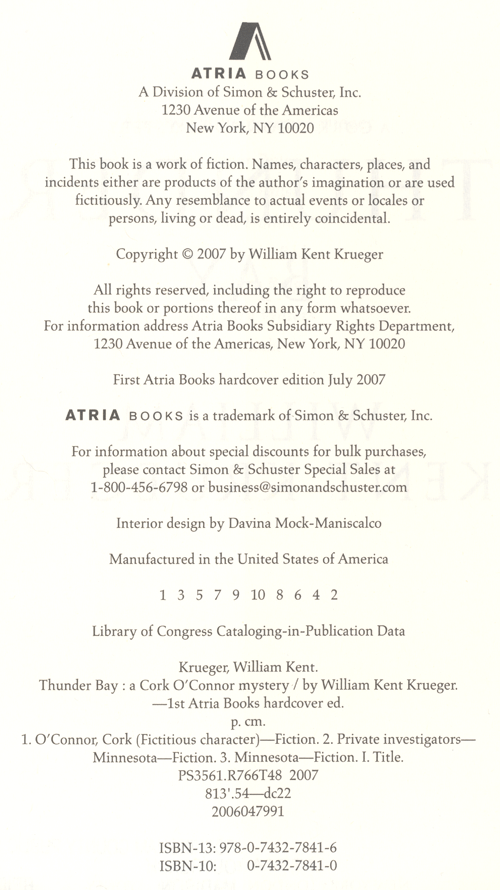 ATRIA BOOKS
A Division of Simon & Schuster, Inc.
1230 Avenue of the Americas
New York, NY 10020

This book is a work of fiction. Names, characters, places, and incidents either are products of the author's imagination or are used fictitiously. Any resemblance to actual events or locales or persons, living or dead, is entirely coincidental.

Copyright © 2007 by William Kent Krueger

All rights reserved, including the right to reproduce this book or portions thereof in any form whatsoever. For information address Atria Books Subsidiary Rights Department, 1230 Avenue of the Americas, New York, NY 10020

First Atria Books hardcover edition July 2007

ATRIA BOOKS is a trademark of Simon & Schuster, Inc.

For information about special discounts for bulk purchases, please contact Simon & Schuster Special Sales at 1-800-456-6798 or business@simonandschuster.com

Interior design by Davina Mock-Maniscalco

Manufactured in the United States of America

1 3 5 7 9 10 8 6 4 2

Library of Congress Cataloging-in-Publication Data

Krueger, William Kent.
Thunder Bay : a Cork O'Connor mystery / by William Kent Krueger.
—1st Atria Books hardcover ed.
p. cm.
1. O'Connor, Cork (Fictitious character)—Fiction. 2. Private investigators—Minnesota—Fiction. 3. Minnesota—Fiction. I. Title.
PS3561.R766T48 2007
813'.54—dc22
2006047991

ISBN-13: 978-0-7432-7841-6
ISBN-10: 0-7432-7841-0